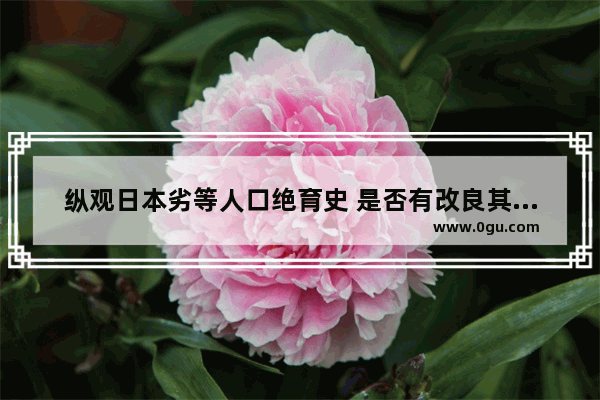 纵观日本劣等人口绝育史 是否有改良其...

www.0gu.com